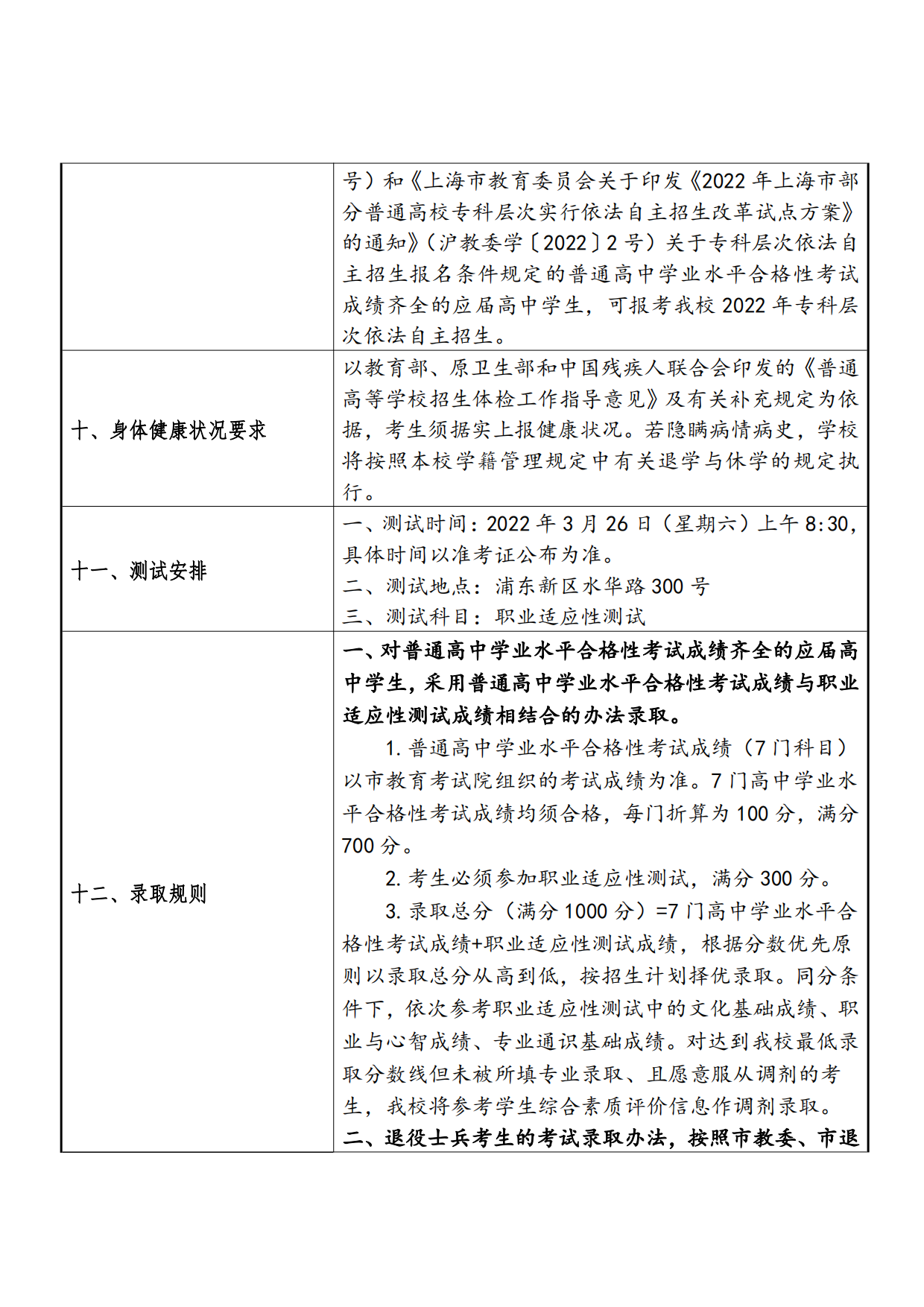 |  |  |
|---|---|
|  | 号）和《上海市教育委员会关于印发《2022 年上海市部分普通高校专科层次实行依法自主招生改革试点方案》的通知》（沪教委学〔2022〕2 号）关于专科层次依法自主招生报名条件规定的普通高中学业水平合格性考试成绩齐全的应届高中学生，可报考我校 2022 年专科层次依法自主招生。 |
| 十、身体健康状况要求 | 以教育部、原卫生部和中国残疾人联合会印发的《普通高等学校招生体检工作指导意见》及有关补充规定为依据，考生须据实上报健康状况。若隐瞒病情病史，学校将按照本校学籍管理规定中有关退学与休学的规定执行。 |
| 十一、测试安排 | 一、测试时间：2022 年 3 月 26 日（星期六）上午 8:30，具体时间以准考证公布为准。<br>二、测试地点：浦东新区水华路 300 号<br>三、测试科目：职业适应性测试 |
| 十二、录取规则 | 一、对普通高中学业水平合格性考试成绩齐全的应届高中学生，采用普通高中学业水平合格性考试成绩与职业适应性测试成绩相结合的办法录取。<br>1. 普通高中学业水平合格性考试成绩（7 门科目）以市教育考试院组织的考试成绩为准。7 门高中学业水平合格性考试成绩均须合格，每门折算为 100 分，满分 700 分。<br>2. 考生必须参加职业适应性测试，满分 300 分。<br>3. 录取总分（满分 1000 分）=7 门高中学业水平合格性考试成绩+职业适应性测试成绩，根据分数优先原则以录取总分从高到低，按招生计划择优录取。同分条件下，依次参考职业适应性测试中的文化基础成绩、职业与心智成绩、专业通识基础成绩。对达到我校最低录取分数线但未被所填专业录取、且愿意服从调剂的考生，我校将参考学生综合素质评价信息作调剂录取。<br>二、退役士兵考生的考试录取办法，按照市教委、市退 |